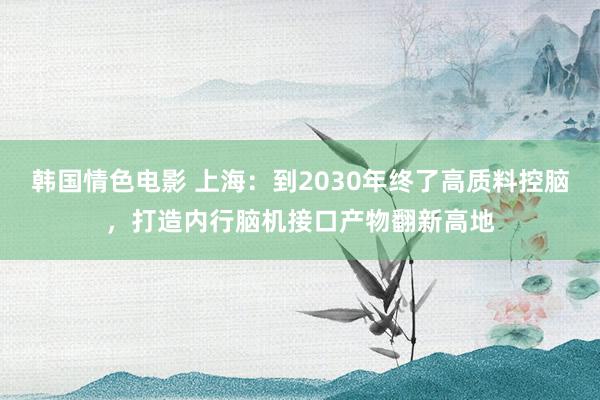 韩国情色电影 上海：到2030年终了高质料控脑，打造内行脑机接口产物翻新高地